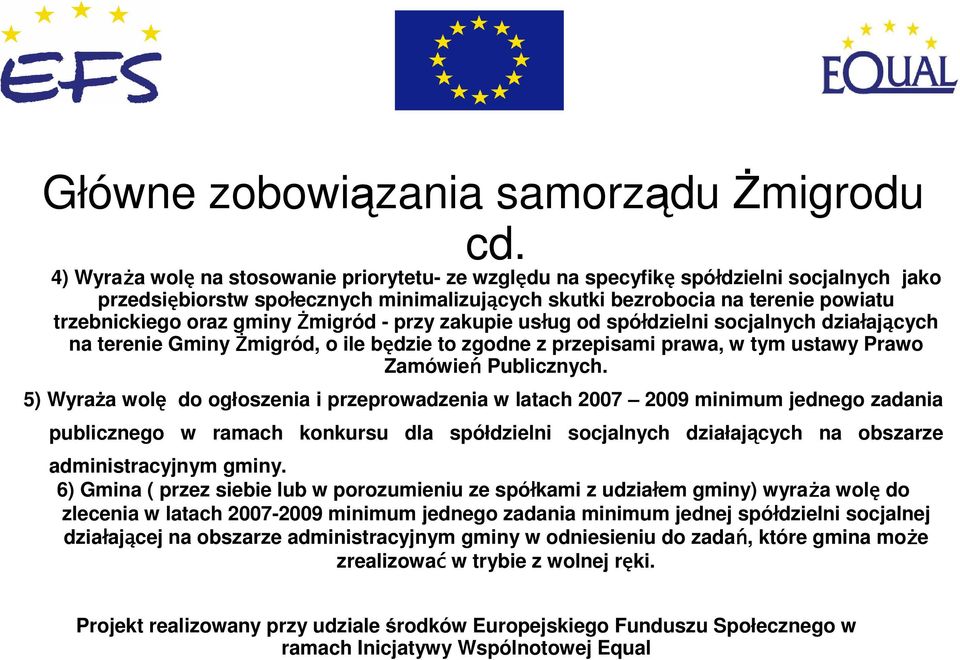 EFS

EQUAL

Główne zobowiązania samorządu Żmigrodu cd.

4) Wyraża wolę na stosowanie priorytetu- ze względu na specyfikę spółdzielni socjalnych jako przedsiębiorstw społecznych minimalizujących skutki bezrobocia na terenie powiatu trzebnickiego oraz gminy Żmigród - przy zakupie usług od spółdzielni socjalnych działających na terenie Gminy Żmigród, o ile będzie to zgodne z przepisami prawa, w tym ustawy Prawo Zamówień Publicznych.

5) Wyraża wolę do ogłoszenia i przeprowadzenia w latach 2007 – 2009 minimum jednego zadania publicznego w ramach konkursu dla spółdzielni socjalnych działających na obszarze administracyjnym gminy.

6) Gmina ( przez siebie lub w porozumieniu ze spółkami z udziałem gminy) wyraża wolę do zlecenia w latach 2007-2009 minimum jednego zadania minimum jednej spółdzielni socjalnej działającej na obszarze administracyjnym gminy w odniesieniu do zadań, które gmina może zrealizować w trybie z wolnej ręki.

Projekt realizowany przy udziale środków Europejskiego Funduszu Społecznego w ramach Inicjatywy Wspólnotowej Equal